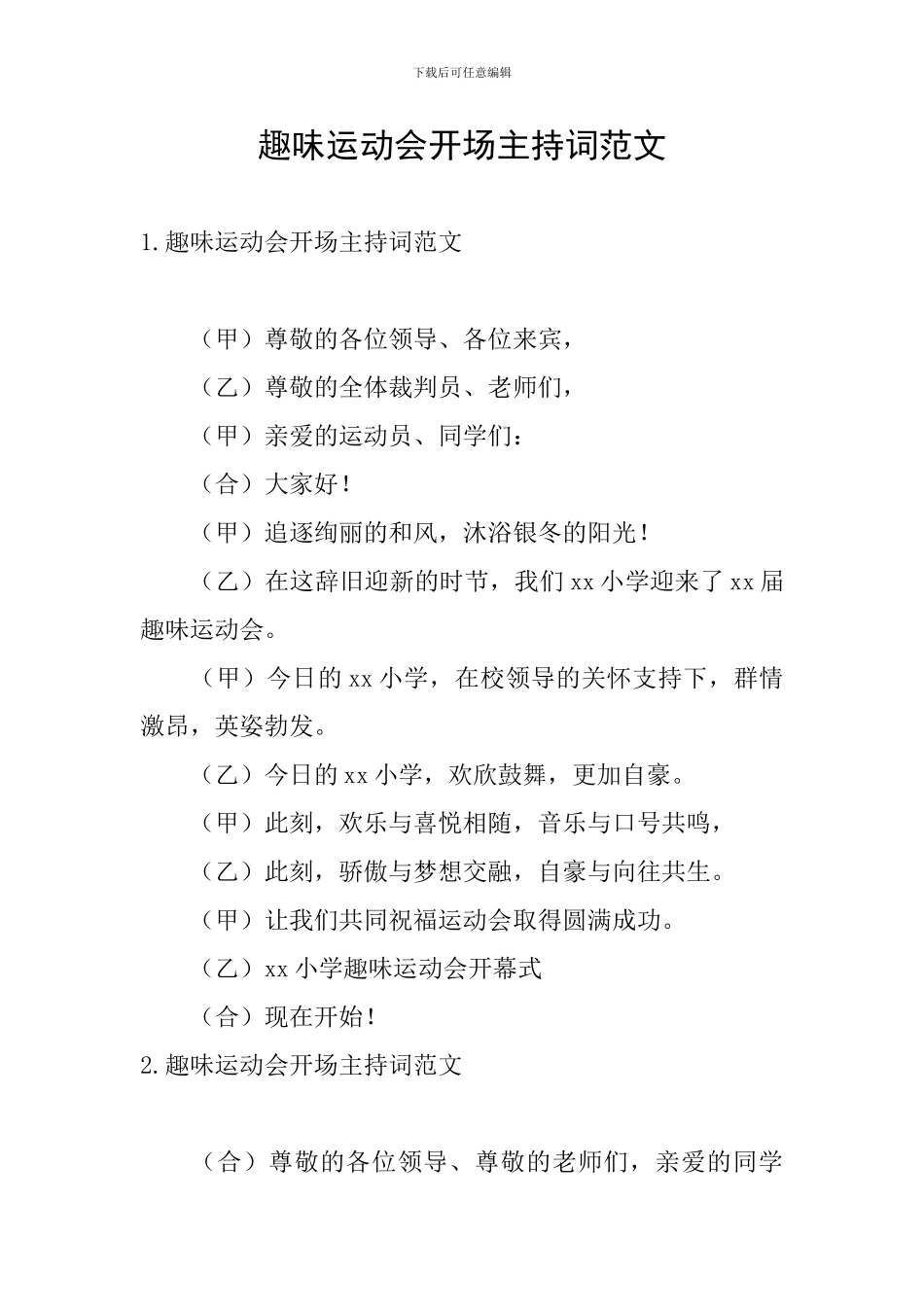 下载后可任意编辑

趣味运动会开场主持词范文

1.趣味运动会开场主持词范文

（甲）尊敬的各位领导、各位来宾，

（乙）尊敬的全体裁判员、老师们，

（甲）亲爱的运动员、同学们：

（合）大家好！

（甲）追逐绚丽的和风，沐浴银冬的阳光！

（乙）在这辞旧迎新的时节，我们 xx 小学迎来了 xx 届趣味运动会。

（甲）今日的 xx 小学，在校领导的关怀支持下，群情激昂，英姿勃发。

（乙）今日的 xx 小学，欢欣鼓舞，更加自豪。

（甲）此刻，欢乐与喜悦相随，音乐与口号共鸣，

（乙）此刻，骄傲与梦想交融，自豪与向往共生。

（甲）让我们共同祝福运动会取得圆满成功。

（乙）xx 小学趣味运动会开幕式

（合）现在开始！

2.趣味运动会开场主持词范文

（合）尊敬的各位领导、尊敬的老师们，亲爱的同学